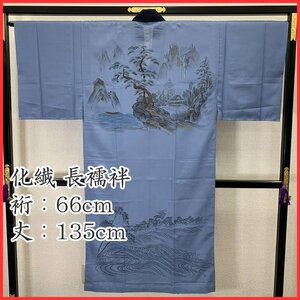 化繊 長襦袢
裄：66cm
丈：135cm